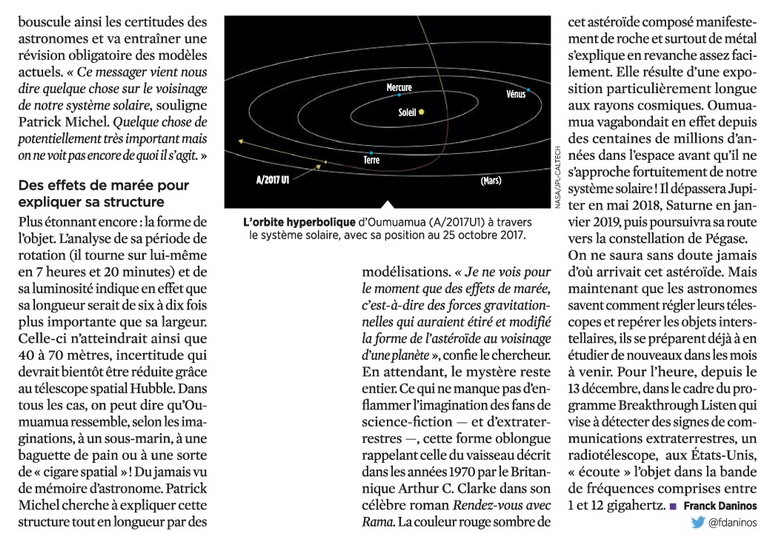 bouscule ainsi les certitudes des astronomes et va entraîner une révision obligatoire des modèles actuels. « Ce messager vient nous dire quelque chose sur le voisinage de notre système solaire, souligne Patrick Michel. Quelque chose de potentiellement très important mais on ne voit pas encore de quoi il s'agit. »

Des effets de marée pour expliquer sa structure

Plus étonnant encore : la forme de l'objet. L'analyse de sa période de rotation (il tourne sur lui-même en 7 heures et 20 minutes) et de sa luminosité indique en effet que sa longueur serait de six à dix fois plus importante que sa largeur. Celle-ci n'atteindrait ainsi que 40 à 70 mètres, incertitude qui devrait bientôt être réduite grâce au télescope spatial Hubble. Dans tous les cas, on peut dire qu'Oumuamua ressemble, selon les imaginations, à un sous-marin, à une baguette de pain ou à une sorte de « cigare spatial » ! Du jamais vu de mémoire d'astronome. Patrick Michel cherche à expliquer cette structure tout en longueur par des

Mercure
Vénus
Soleil
Terre
A/2017 U1
(Mars)
NASA/JPL-CALTECH

L'orbite hyperbolique d'Oumuamua (A/2017U1) à travers le système solaire, avec sa position au 25 octobre 2017.

modélisations. « Je ne vois pour le moment que des effets de marée, c'est-à-dire des forces gravitationnelles qui auraient étiré et modifié la forme de l'astéroïde au voisinage d'une planète », confie le chercheur. En attendant, le mystère reste entier. Ce qui ne manque pas d'enflammer l'imagination des fans de science-fiction — et d'extraterrestres —, cette forme oblongue rappelant celle du vaisseau décrit dans les années 1970 par le Britannique Arthur C. Clarke dans son célèbre roman Rendez-vous avec Rama. La couleur rouge sombre de

cet astéroïde composé manifestement de roche et surtout de métal s'explique en revanche assez facilement. Elle résulte d'une exposition particulièrement longue aux rayons cosmiques. Oumuamua vagabondait en effet depuis des centaines de millions d'années dans l'espace avant qu'il ne s'approche fortuitement de notre système solaire ! Il dépassera Jupiter en mai 2018, Saturne en janvier 2019, puis poursuivra sa route vers la constellation de Pégase.

On ne saura sans doute jamais d'où arrivait cet astéroïde. Mais maintenant que les astronomes savent comment régler leurs télescopes et repérer les objets interstellaires, ils se préparent déjà à en étudier de nouveaux dans les mois à venir. Pour l'heure, depuis le 13 décembre, dans le cadre du programme Breakthrough Listen qui vise à détecter des signes de communications extraterrestres, un radiotélescope, aux États-Unis, « écoute » l'objet dans la bande de fréquences comprises entre 1 et 12 gigahertz. ■ Franck Daninos

@fdaninos